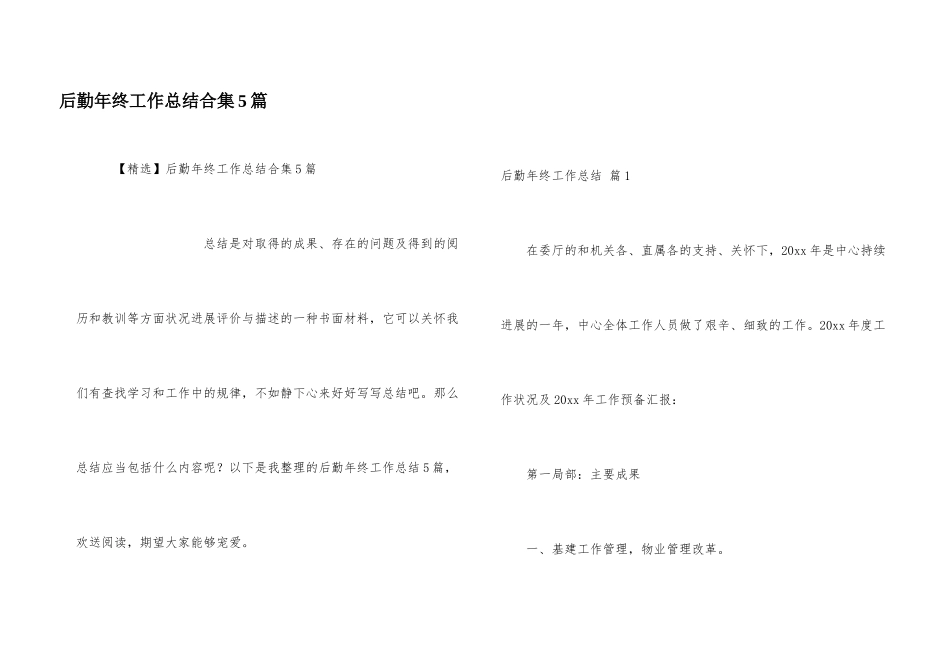 后勤年终工作总结合集5篇

【精选】后勤年终工作总结合集5篇

总结是对取得的成果、存在的问题及得到的阅历和教训等方面状况进展评价与描述的一种书面材料，它可以关怀我们有查找学习和工作中的规律，不如静下心来好好写写总结吧。那么总结应当包括什么内容呢？以下是我整理的后勤年终工作总结5篇，欢送阅读，期望大家能够宠爱。

后勤年终工作总结 篇1

在委厅的和机关各、直属各的支持、关怀下，20xx年是中心持续进展的一年，中心全体工作人员做了艰辛、细致的工作。20xx年度工作状况及20xx年工作预备汇报：

第一局部：主要成果

一、基建工作管理，物业管理改革。